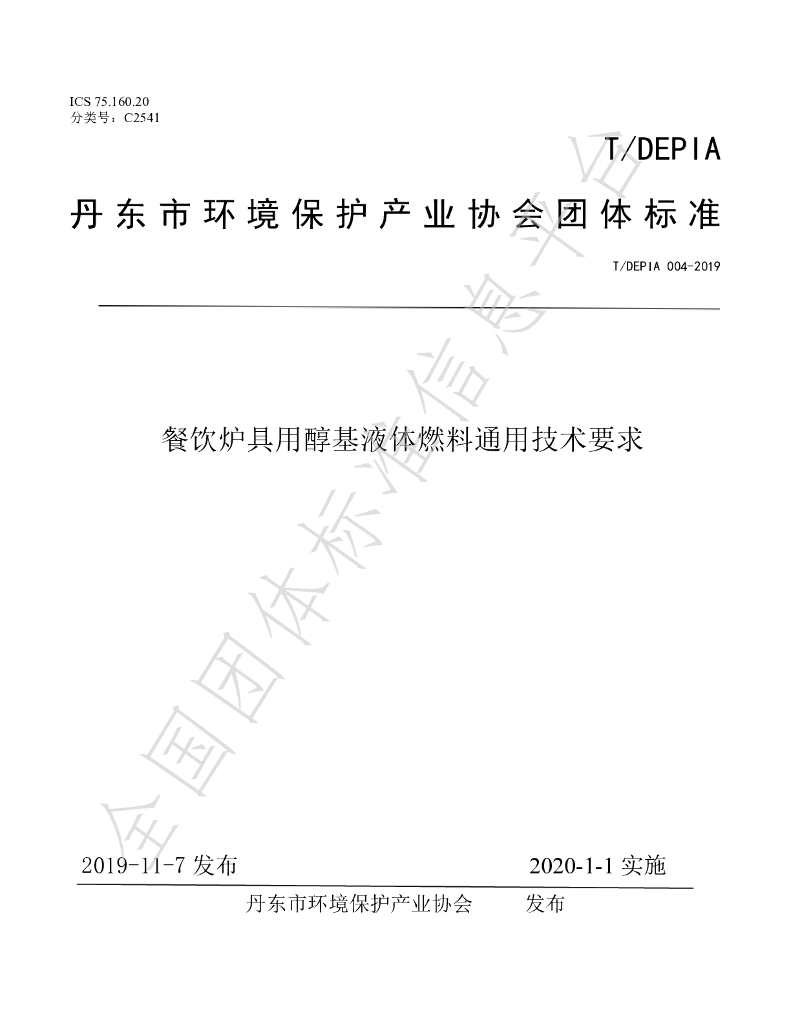 ICS 75.160.20
分类号：C2541

T/DEPIA

丹东市环境保护产业协会团体标准

T/DEPIA 004-2019

餐饮炉具用醇基液体燃料通用技术要求

2019-11-7发布 2020-1-1实施

丹东市环境保护产业协会 发布

全国团体标准信息平台